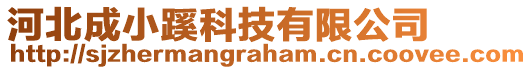 河北成小蹊科技有限公司
http://sjzhermangraham.cn.coovee.com